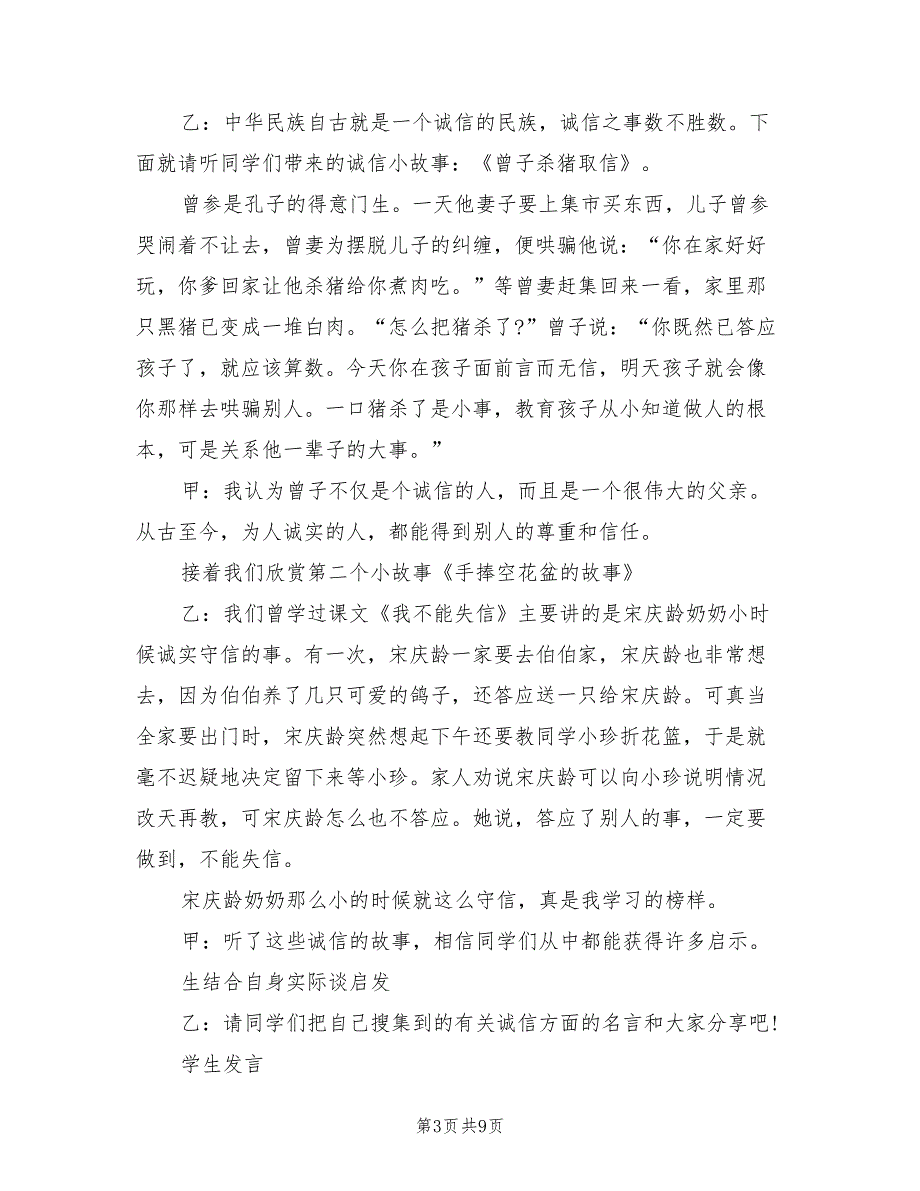 乙：中华民族自古就是一个诚信的民族，诚信之事数不胜数。下面就请听同学们带来的诚信小故事：《曾子杀猪取信》。

曾参是孔子的得意门生。一天他妻子要上集市买东西，儿子曾参哭闹着不让去，曾妻为摆脱儿子的纠缠，便哄骗他说：“你在家好好玩，你爹回家让他杀猪给你煮肉吃。”等曾妻赶集回来一看，家里那只黑猪已变成一堆白肉。“怎么把猪杀了?”曾子说：“你既然已答应孩子了，就应该算数。今天你在孩子面前言而无信，明天孩子就会像你那样去哄骗别人。一口猪杀了是小事，教育孩子从小知道做人的根本，可是关系他一辈子的大事。”

甲：我认为曾子不仅是个诚信的人，而且是一个很伟大的父亲。从古至今，为人诚实的人，都能得到别人的尊重和信任。

接着我们欣赏第二个小故事《手捧空花盆的故事》

乙：我们曾学过课文《我不能失信》主要讲的是宋庆龄奶奶小时候诚实守信的事。有一次，宋庆龄一家要去伯伯家，宋庆龄也非常想去，因为伯伯养了几只可爱的鸽子，还答应送一只给宋庆龄。可真当全家要出门时，宋庆龄突然想起下午还要教同学小珍折花篮，于是就毫不迟疑地决定留下来等小珍。家人劝说宋庆龄可以向小珍说明情况改天再教，可宋庆龄怎么也不答应。她说，答应了别人的事，一定要做到，不能失信。

宋庆龄奶奶那么小的时候就这么守信，真是我学习的榜样。

甲：听了这些诚信的故事，相信同学们从中都能获得许多启示。

生结合自身实际谈启发

乙：请同学们把自己搜集到的有关诚信方面的名言和大家分享吧!

学生发言

第3页 共9页